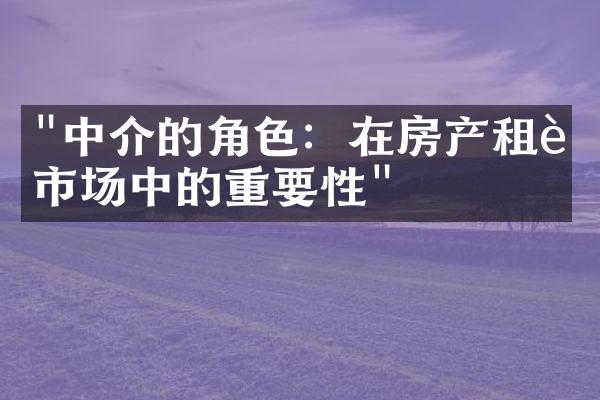 "中介的角色：在房产租è市场中的重要性"